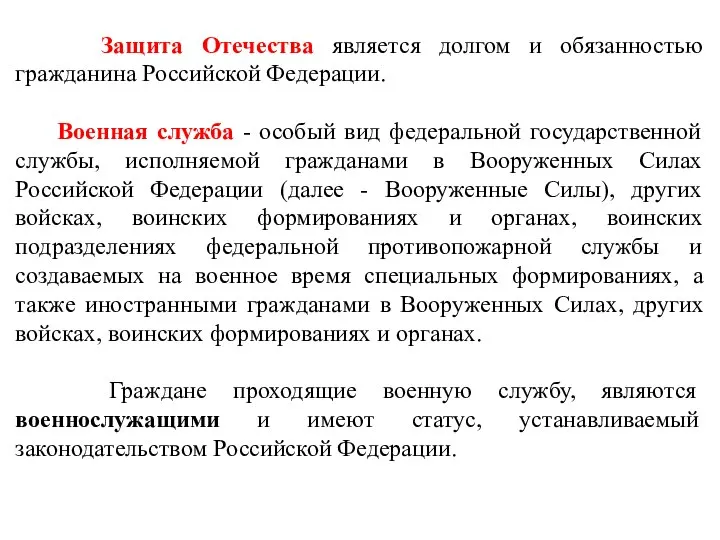 Защита Отечества является долгом и обязанностью гражданина Российской Федерации.

Военная служба - особый вид федеральной государственной службы, исполняемой гражданами в Вооруженных Силах Российской Федерации (далее - Вооруженные Силы), других войсках, воинских формированиях и органах, воинских подразделениях федеральной противопожарной службы и создаваемых на военное время специальных формированиях, а также иностранными гражданами в Вооруженных Силах, других войсках, воинских формированиях и органах.

Граждане проходящие военную службу, являются военнослужащими и имеют статус, устанавливаемый законодательством Российской Федерации.